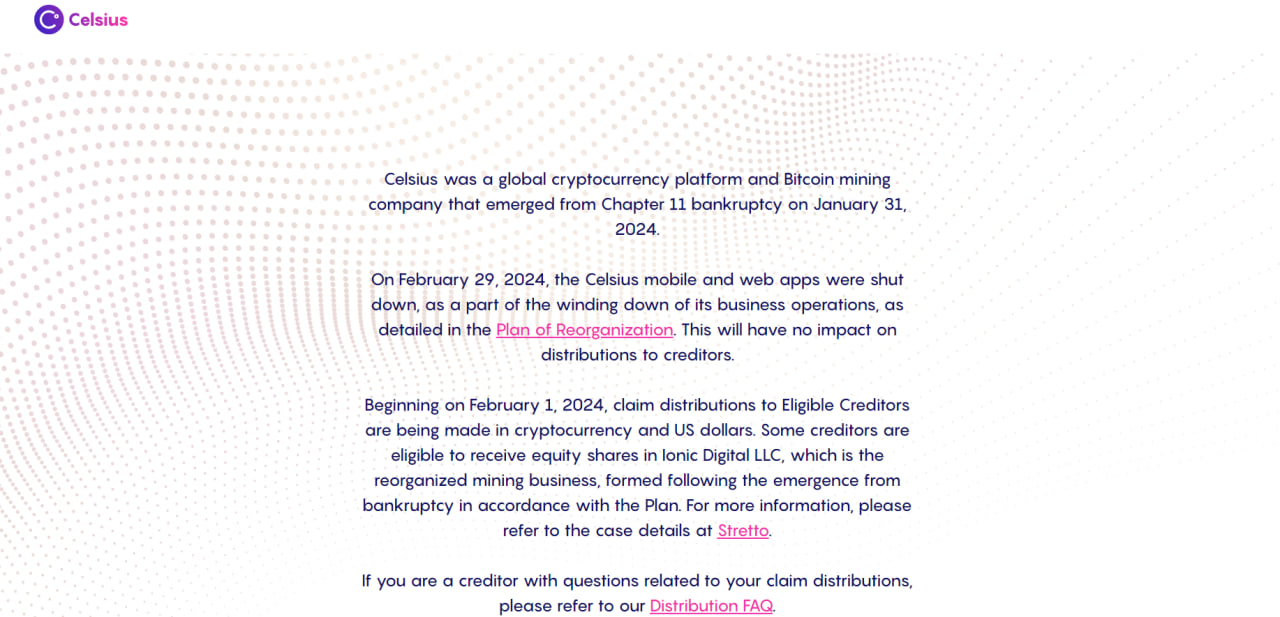 Celsius

Celsius was a global cryptocurrency platform and Bitcoin mining company that emerged from Chapter 11 bankruptcy on January 31, 2024.

On February 29, 2024, the Celsius mobile and web apps were shut down, as a part of the winding down of its business operations, as detailed in the Plan of Reorganization. This will have no impact on distributions to creditors.

Beginning on February 1, 2024, claim distributions to Eligible Creditors are being made in cryptocurrency and US dollars. Some creditors are eligible to receive equity shares in Ionic Digital LLC, which is the reorganized mining business, formed following the emergence from bankruptcy in accordance with the Plan. For more information, please refer to the case details at Stretto.

If you are a creditor with questions related to your claim distributions, please refer to our Distribution FAQ.